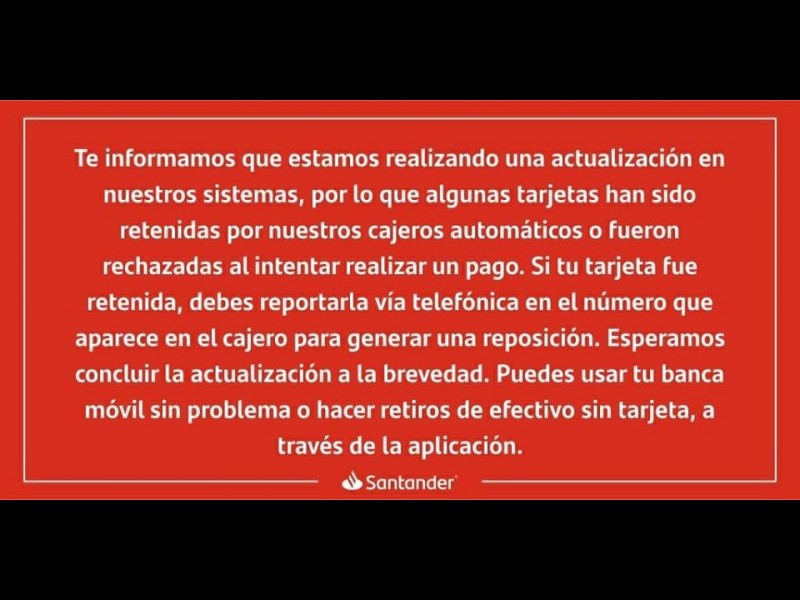 Te informamos que estamos realizando una actualización en nuestros sistemas, por lo que algunas tarjetas han sido retenidas por nuestros cajeros automáticos o fueron rechazadas al intentar realizar un pago. Si tu tarjeta fue retenida, debes reportarla vía telefónica en el número que aparece en el cajero para generar una reposición. Esperamos concluir la actualización a la brevedad. Puedes usar tu banca móvil sin problema o hacer retiros de efectivo sin tarjeta, a través de la aplicación.

Santander